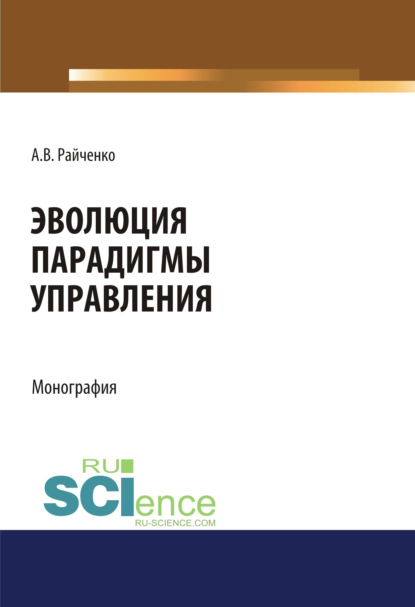 А.В. Райченко

ЭВОЛЮЦИЯ ПАРАДИГМЫ УПРАВЛЕНИЯ

Монография

RU SCIence
RU-SCIENCE.COM